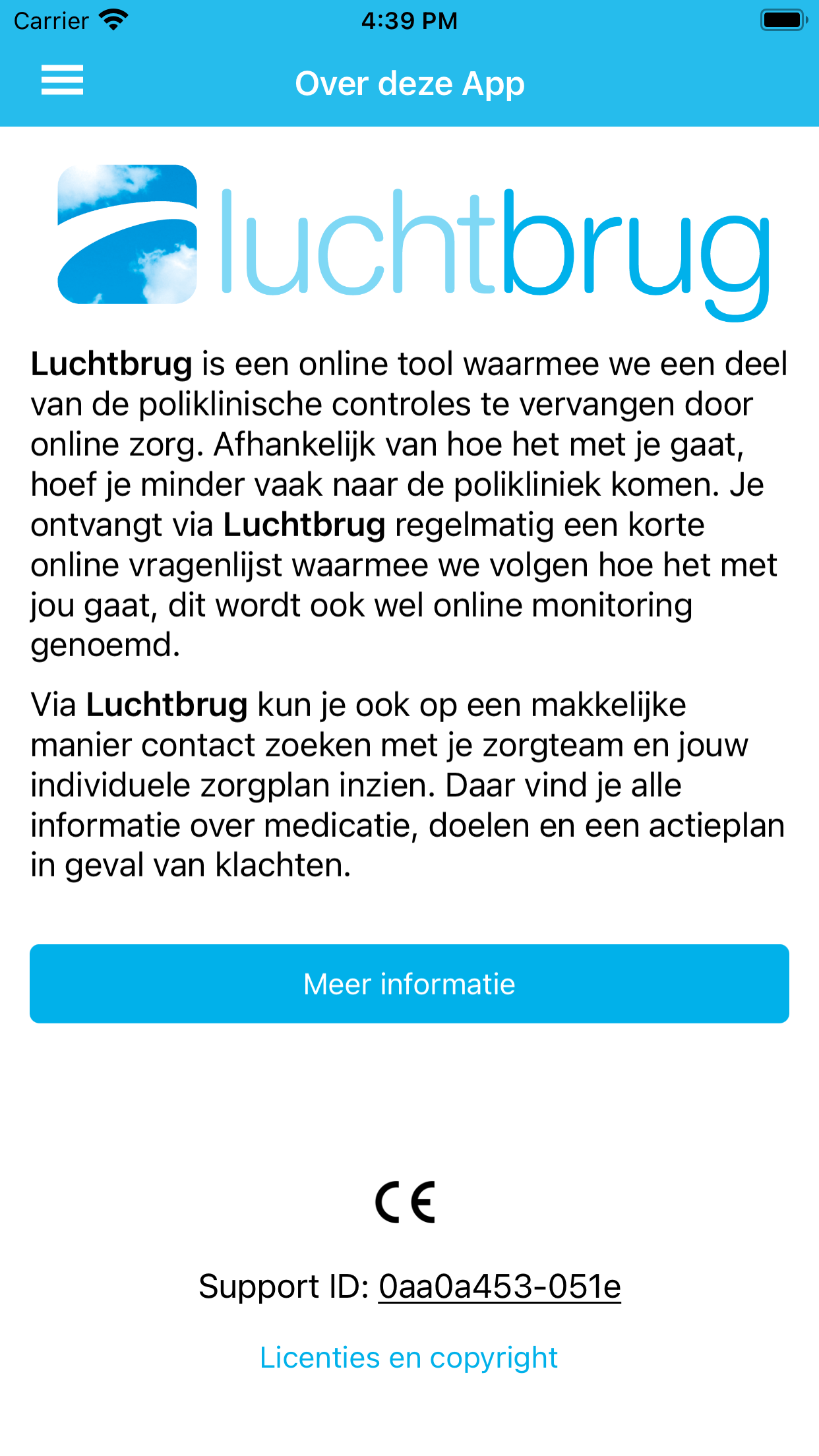 Carrier 4:39 PM

Over deze App

luchtbrug

Luchtbrug is een online tool waarmee we een deel van de poliklinische controles te vervangen door online zorg. Afhankelijk van hoe het met je gaat, hoef je minder vaak naar de polikliniek komen. Je ontvangt via Luchtbrug regelmatig een korte online vragenlijst waarmee we volgen hoe het met jou gaat, dit wordt ook wel online monitoring genoemd.

Via Luchtbrug kun je ook op een makkelijke manier contact zoeken met je zorgteam en jouw individuele zorgplan inzien. Daar vind je alle informatie over medicatie, doelen en een actieplan in geval van klachten.

Meer informatie

CE

Support ID: 0aa0a453-051e

Licenties en copyright